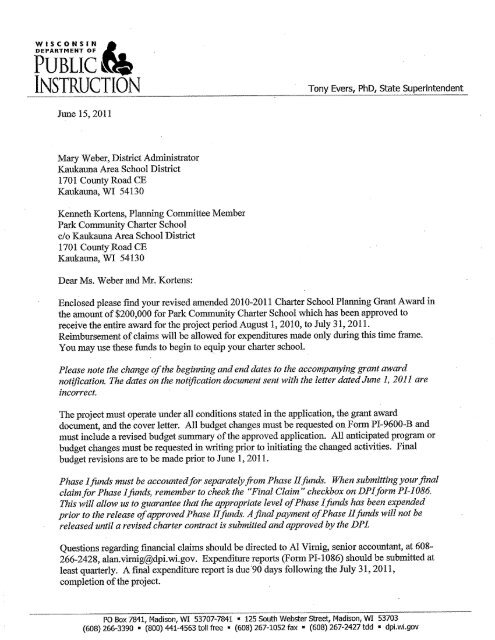 WISCONSIN DEPARTMENT OF PUBLIC INSTRUCTION

Tony Evers, PhD, State Superintendent

June 15, 2011

Mary Weber, District Administrator
Kaukauna Area School District
1701 County Road CE
Kaukauna, WI 54130

Kenneth Kortens, Planning Committee Member
Park Community Charter School
c/o Kaukauna Area School District
1701 County Road CE
Kaukauna, WI 54130

Dear Ms. Weber and Mr. Kortens:

Enclosed please find your revised amended 2010-2011 Charter School Planning Grant Award in the amount of $200,000 for Park Community Charter School which has been approved to receive the entire award for the project period August 1, 2010, to July 31, 2011. Reimbursement of claims will be allowed for expenditures made only during this time frame. You may use these funds to begin to equip your charter school.

Please note the change of the beginning and end dates to the accompanying grant award notification. The dates on the notification document sent with the letter dated June 1, 2011 are incorrect.

The project must operate under all conditions stated in the application, the grant award document, and the cover letter. All budget changes must be requested on Form PI-9600-B and must include a revised budget summary of the approved application. All anticipated program or budget changes must be requested in writing prior to initiating the changed activities. Final budget revisions are to be made prior to June 1, 2011.

Phase I funds must be accounted for separately from Phase II funds. When submitting your final claim for Phase I funds, remember to check the "Final Claim" checkbox on DPI form PI-1086. This will allow us to guarantee that the appropriate level of Phase I funds has been expended prior to the release of approved Phase II funds. A final payment of Phase II funds will not be released until a revised charter contract is submitted and approved by the DPI.

Questions regarding financial claims should be directed to Al Virnig, senior accountant, at 608-266-2428, alan.virnig@dpi.wi.gov. Expenditure reports (Form PI-1086) should be submitted at least quarterly. A final expenditure report is due 90 days following the July 31, 2011, completion of the project.

PO Box 7841, Madison, WI 53707-7841 • 125 South Webster Street, Madison, WI 53703
(608) 266-3390 • (800) 441-4563 toll free • (608) 267-1052 fax • (608) 267-2427 tdd • dpi.wi.gov